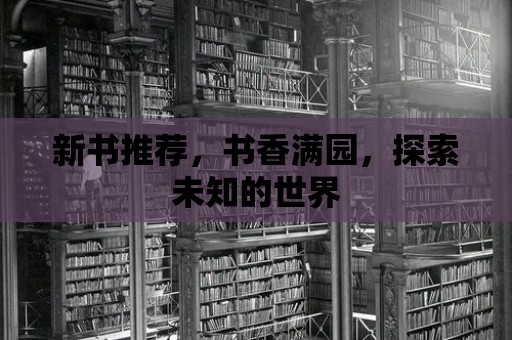 新书推荐，书香满园，探索未知的世界